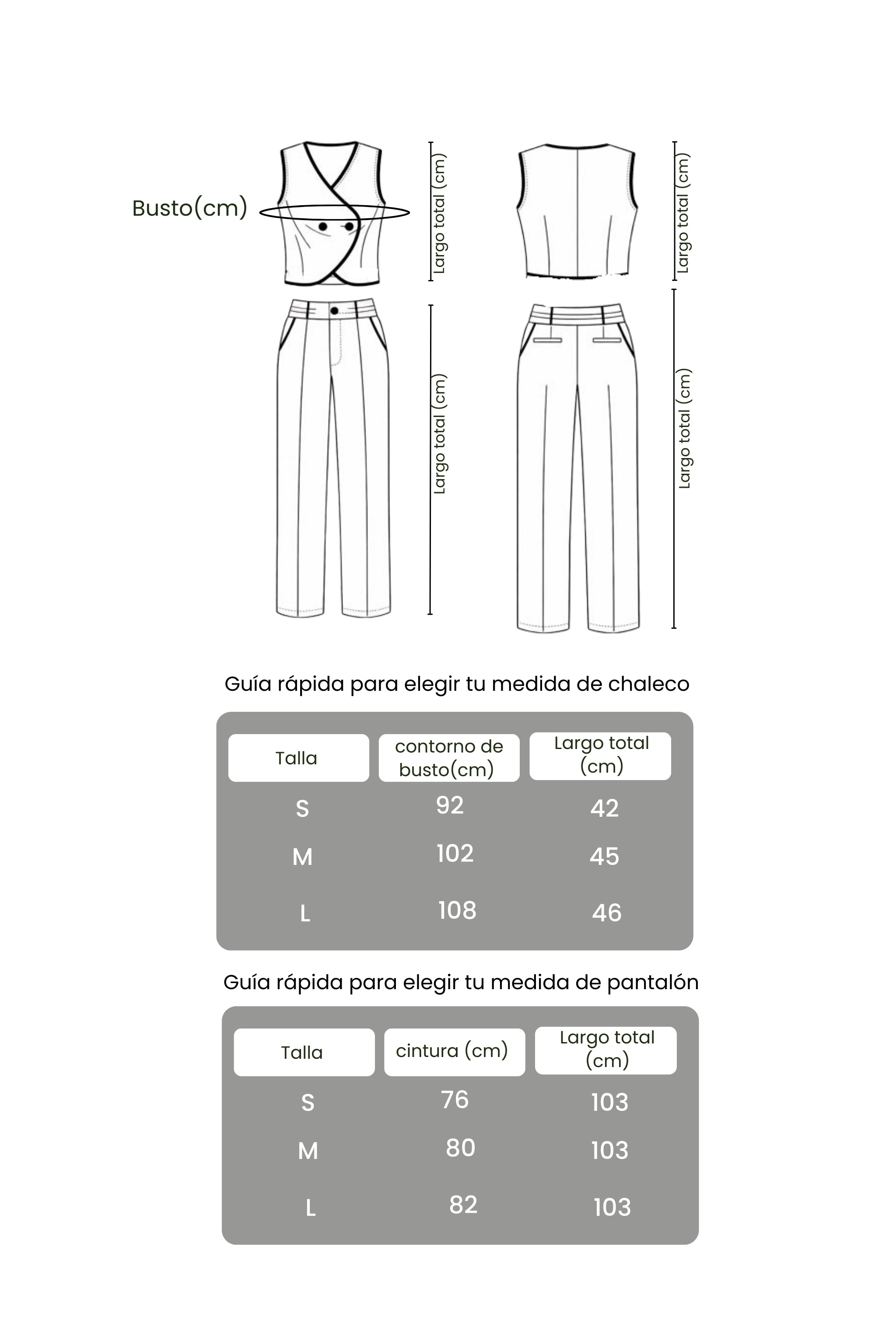 Busto(cm)

Largo total (cm)

Largo total (cm)

Largo total (cm)

Largo total (cm)

Guía rápida para elegir tu medida de chaleco

| Talla | contorno de busto(cm) | Largo total (cm) |
|---|---|---|
| S | 92 | 42 |
| M | 102 | 45 |
| L | 108 | 46 |

Guía rápida para elegir tu medida de pantalón

| Talla | cintura (cm) | Largo total (cm) |
|---|---|---|
| S | 76 | 103 |
| M | 80 | 103 |
| L | 82 | 103 |